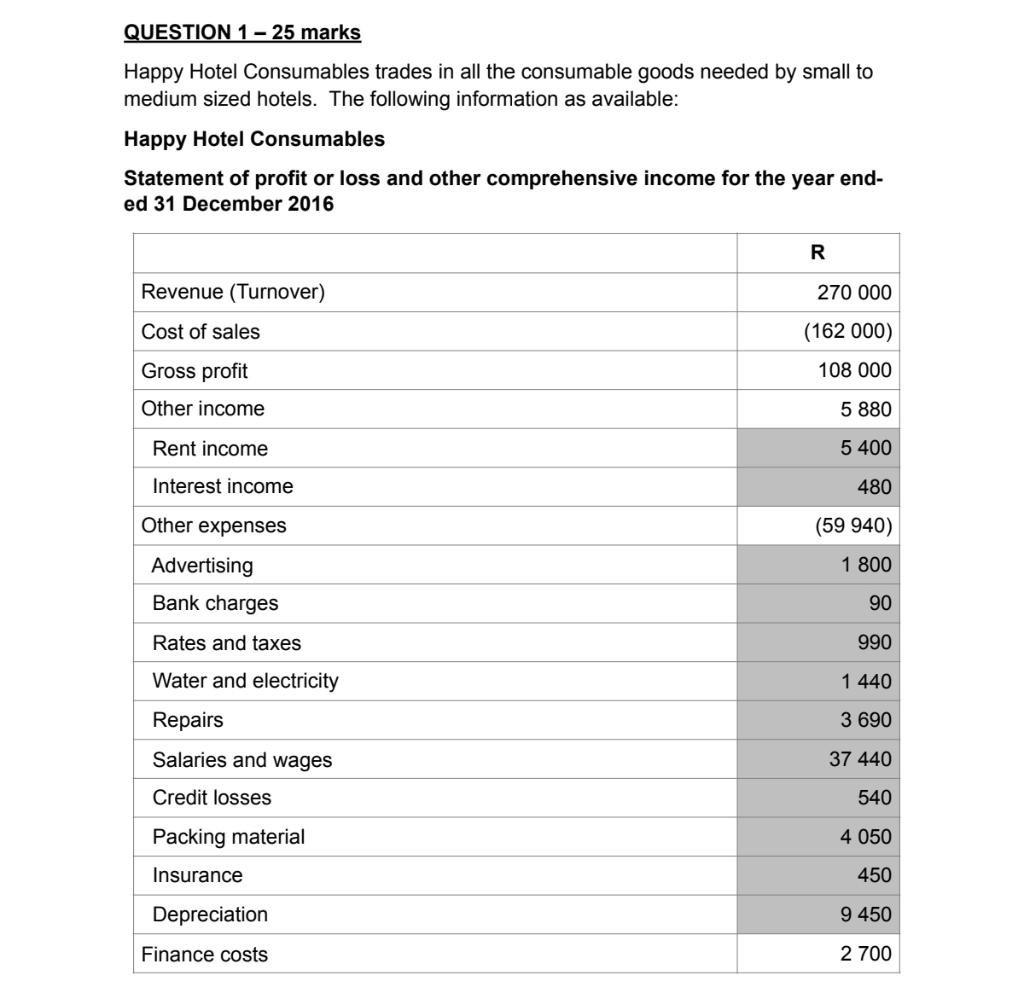 QUESTION 1 – 25 marks

Happy Hotel Consumables trades in all the consumable goods needed by small to medium sized hotels. The following information as available:

Happy Hotel Consumables

Statement of profit or loss and other comprehensive income for the year ended 31 December 2016

| | R |
|---|---|
| Revenue (Turnover) | 270 000 |
| Cost of sales | (162 000) |
| Gross profit | 108 000 |
| Other income | 5 880 |
| Rent income | 5 400 |
| Interest income | 480 |
| Other expenses | (59 940) |
| Advertising | 1 800 |
| Bank charges | 90 |
| Rates and taxes | 990 |
| Water and electricity | 1 440 |
| Repairs | 3 690 |
| Salaries and wages | 37 440 |
| Credit losses | 540 |
| Packing material | 4 050 |
| Insurance | 450 |
| Depreciation | 9 450 |
| Finance costs | 2 700 |